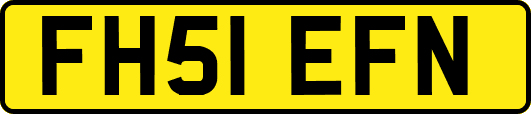 FH51 EFN